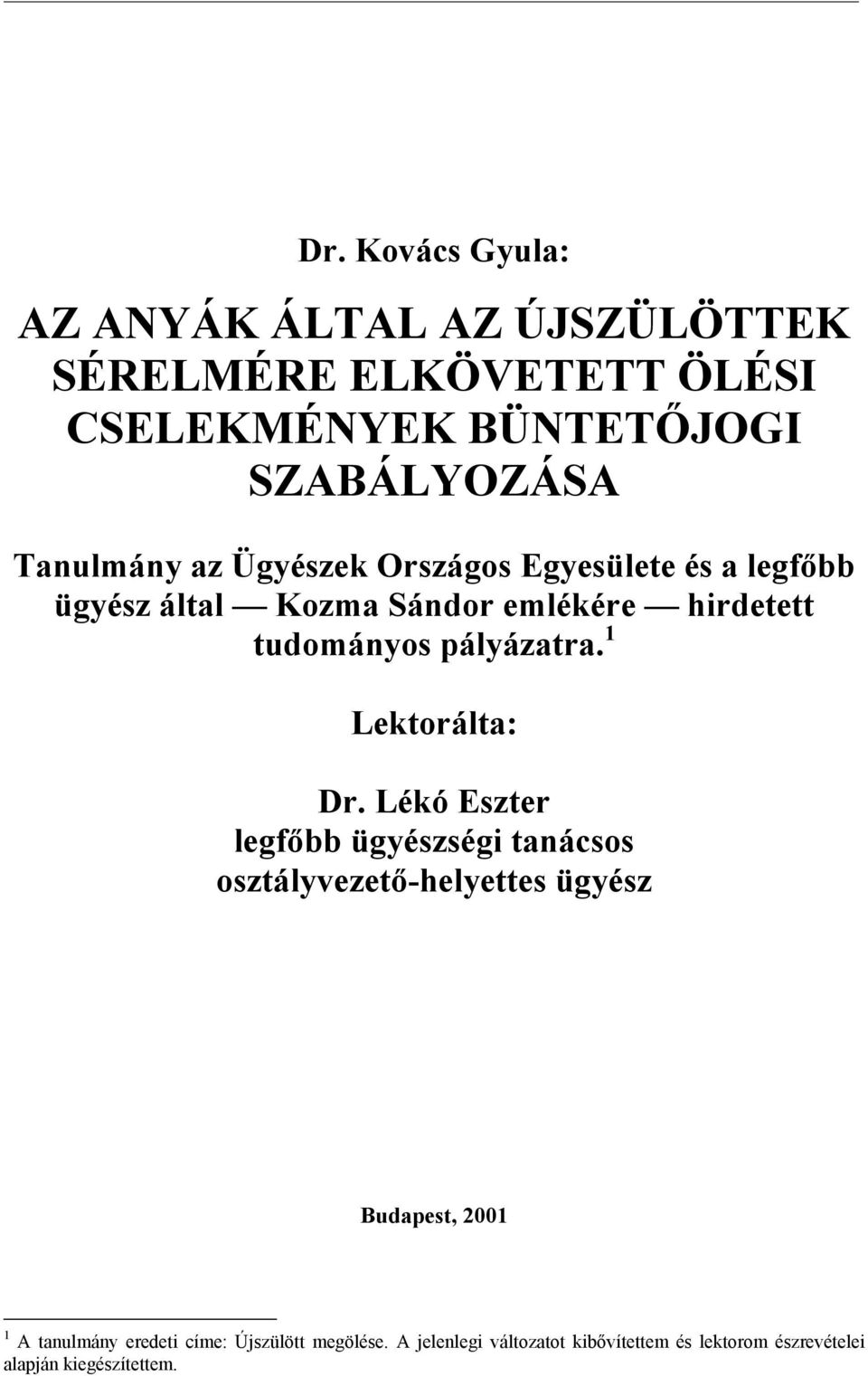 Dr. Kovács Gyula:

AZ ANYÁK ÁLTAL AZ ÚJSZÜLÖTTEK SÉRELMÉRE ELKÖVETETT ÖLÉSI CSELEKMÉNYEK BÜNTETŐJOGI SZABÁLYOZÁSA

Tanulmány az Ügyészek Országos Egyesülete és a legfőbb ügyész által — Kozma Sándor emlékére — hirdetett tudományos pályázatra.$^1$

Lektorálta:

Dr. Lékó Eszter
legfőbb ügyészségi tanácsos
osztályvezető-helyettes ügyész

Budapest, 2001

$^1$ A tanulmány eredeti címe: Újszülött megölése. A jelenlegi változatot kibővítettem és lektorom észrevételei alapján kiegészítettem.